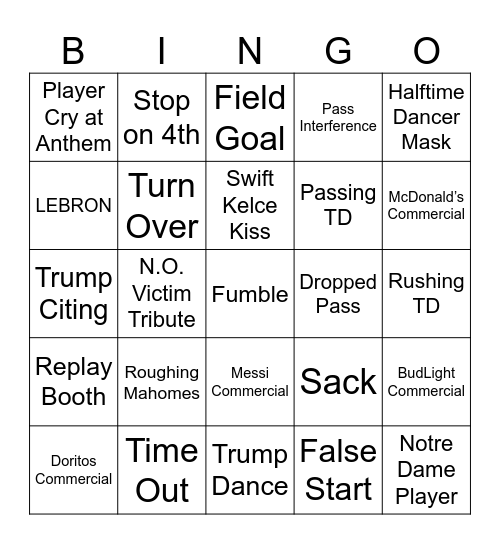 | B | I | N | G | O |
|---|---|---|---|---|
| Player Cry at Anthem | Stop on 4th | Field Goal | Pass Interference | Halftime Dancer Mask |
| LEBRON | Turn Over | Swift Kelce Kiss | Passing TD | McDonald's Commercial |
| Trump Citing | N.O. Victim Tribute | Fumble | Dropped Pass | Rushing TD |
| Replay Booth | Roughing Mahomes | Messi Commercial | Sack | BudLight Commercial |
| Doritos Commercial | Time Out | Trump Dance | False Start | Notre Dame Player |